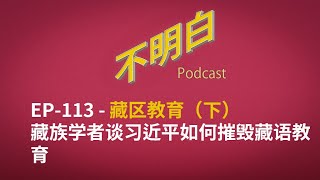 不明白
Podcast

EP-113 - 藏区教育（下）
藏族学者谈习近平如何摧毁藏语教育